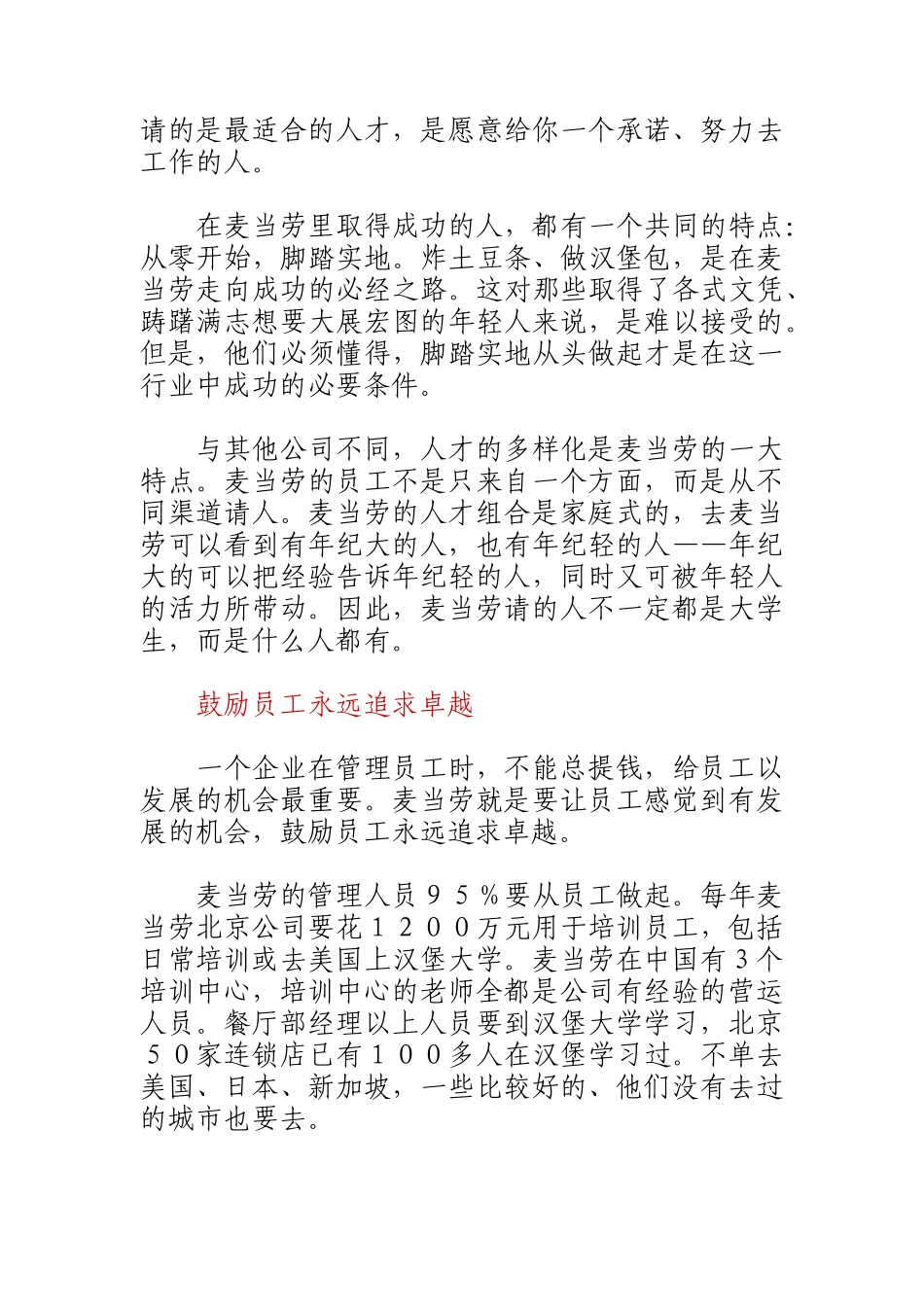 请的是最适合的人才，是愿意给你一个承诺、努力去工作的人。

在麦当劳里取得成功的人，都有一个共同的特点：从零开始，脚踏实地。炸土豆条、做汉堡包，是在麦当劳走向成功的必经之路。这对那些取得了各式文凭、踌躇满志想要大展宏图的年轻人来说，是难以接受的。但是，他们必须懂得，脚踏实地从头做起才是在这一行业中成功的必要条件。

与其他公司不同，人才的多样化是麦当劳的一大特点。麦当劳的员工不是只来自一个方面，而是从不同渠道请人。麦当劳的人才组合是家庭式的，去麦当劳可以看到有年纪大的人，也有年纪轻的人——年纪大的可以把经验告诉年纪轻的人，同时又可被年轻人的活力所带动。因此，麦当劳请的人不一定都是大学生，而是什么人都有。

鼓励员工永远追求卓越

一个企业在管理员工时，不能总提钱，给员工以发展的机会最重要。麦当劳就是要让员工感觉到有发展的机会，鼓励员工永远追求卓越。

麦当劳的管理人员９５％要从员工做起。每年麦当劳北京公司要花１２００万元用于培训员工，包括日常培训或去美国上汉堡大学。麦当劳在中国有3个培训中心，培训中心的老师全都是公司有经验的营运人员。餐厅部经理以上人员要到汉堡大学学习，北京５０家连锁店已有１００多人在汉堡学习过。不单去美国、日本、新加坡，一些比较好的、他们没有去过的城市也要去。